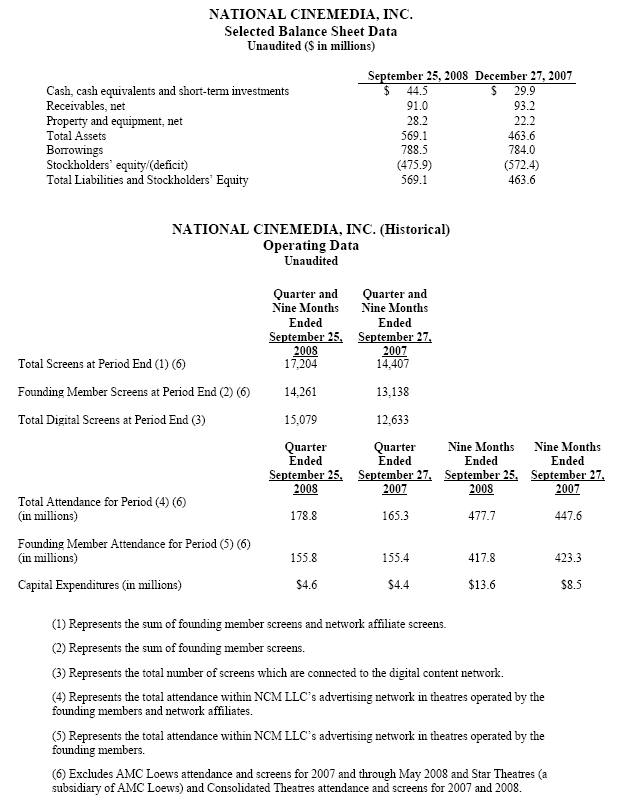 NATIONAL CINEMEDIA, INC.
Selected Balance Sheet Data
Unaudited ($ in millions)

| | September 25, 2008 | December 27, 2007 |
|---|---|---|
| Cash, cash equivalents and short-term investments | $ 44.5 | $ 29.9 |
| Receivables, net | 91.0 | 93.2 |
| Property and equipment, net | 28.2 | 22.2 |
| Total Assets | 569.1 | 463.6 |
| Borrowings | 788.5 | 784.0 |
| Stockholders' equity/(deficit) | (475.9) | (572.4) |
| Total Liabilities and Stockholders' Equity | 569.1 | 463.6 |

NATIONAL CINEMEDIA, INC. (Historical)
Operating Data
Unaudited

| | Quarter and Nine Months Ended September 25, 2008 | Quarter and Nine Months Ended September 27, 2007 |
|---|---|---|
| Total Screens at Period End (1) (6) | 17,204 | 14,407 |
| Founding Member Screens at Period End (2) (6) | 14,261 | 13,138 |
| Total Digital Screens at Period End (3) | 15,079 | 12,633 |

| | Quarter Ended September 25, 2008 | Quarter Ended September 27, 2007 | Nine Months Ended September 25, 2008 | Nine Months Ended September 27, 2007 |
|---|---|---|---|---|
| Total Attendance for Period (4) (6) (in millions) | 178.8 | 165.3 | 477.7 | 447.6 |
| Founding Member Attendance for Period (5) (6) (in millions) | 155.8 | 155.4 | 417.8 | 423.3 |
| Capital Expenditures (in millions) | $4.6 | $4.4 | $13.6 | $8.5 |

(1) Represents the sum of founding member screens and network affiliate screens.

(2) Represents the sum of founding member screens.

(3) Represents the total number of screens which are connected to the digital content network.

(4) Represents the total attendance within NCM LLC's advertising network in theatres operated by the founding members and network affiliates.

(5) Represents the total attendance within NCM LLC's advertising network in theatres operated by the founding members.

(6) Excludes AMC Loews attendance and screens for 2007 and through May 2008 and Star Theatres (a subsidiary of AMC Loews) and Consolidated Theatres attendance and screens for 2007 and 2008.